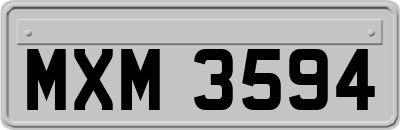 MXM 3594